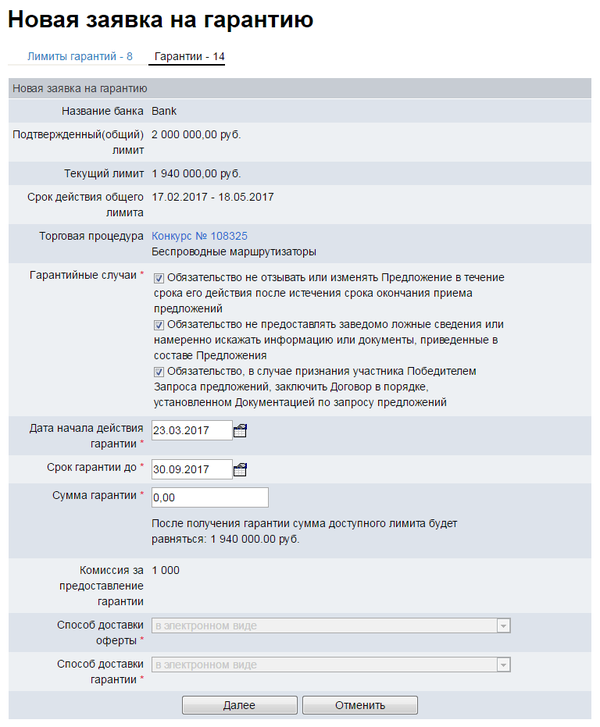 Новая заявка на гарантию

Лимиты гарантий - 8 Гарантии - 14

Новая заявка на гарантию

Название банка Bank

Подтвержденный(общий) лимит 2 000 000,00 руб.

Текущий лимит 1 940 000,00 руб.

Срок действия общего лимита 17.02.2017 - 18.05.2017

Торговая процедура Конкурс № 108325
Беспроводные маршрутизаторы

Гарантийные случаи *
Обязательство не отзывать или изменять Предложение в течение срока его действия после истечения срока окончания приема предложений
Обязательство не предоставлять заведомо ложные сведения или намеренно искажать информацию или документы, приведенные в составе Предложения
Обязательство, в случае признания участника Победителем Запроса предложений, заключить Договор в порядке, установленном Документацией по запросу предложений

Дата начала действия гарантии * 23.03.2017

Срок гарантии до * 30.09.2017

Сумма гарантии * 0,00

После получения гарантии сумма доступного лимита будет равняться: 1 940 000.00 руб.

Комиссия за предоставление гарантии 1 000

Способ доставки оферты * в электронном виде

Способ доставки гарантии * в электронном виде

Далее Отменить